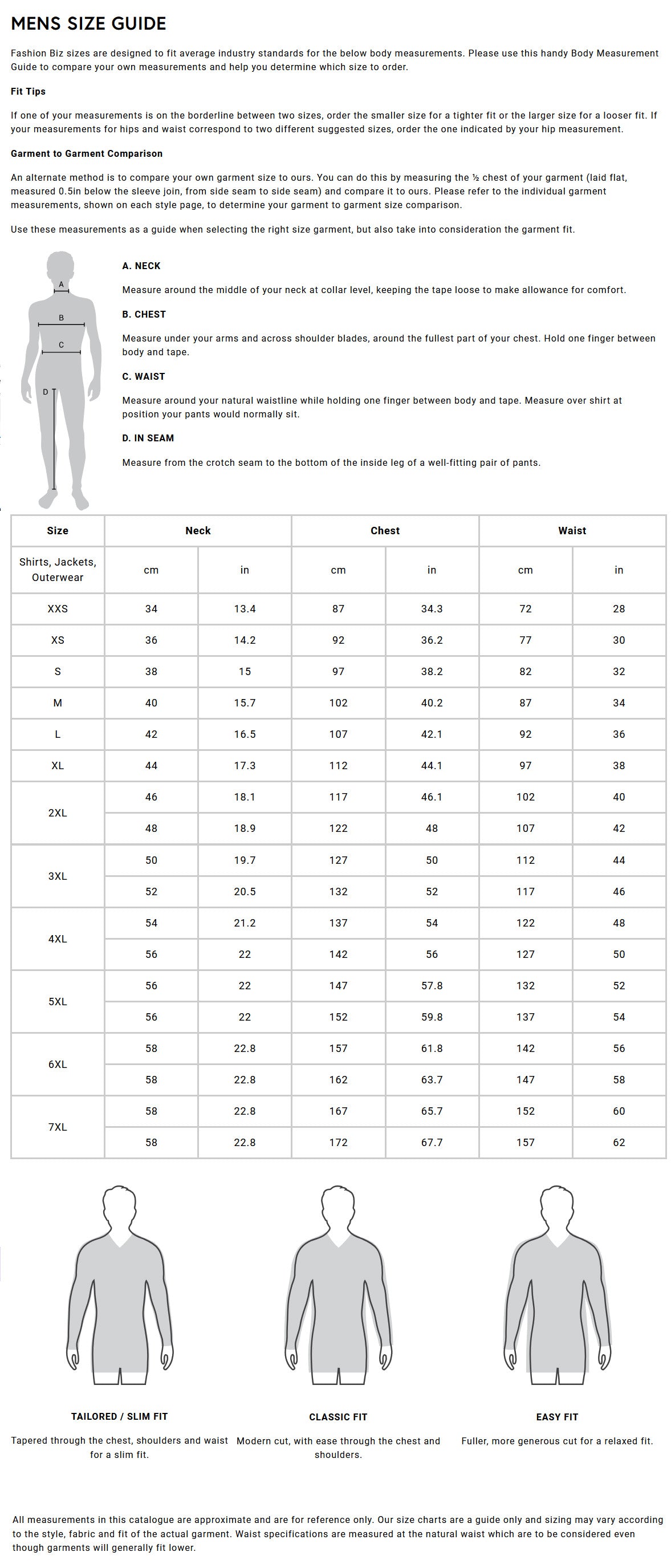 MENS SIZE GUIDE

Fashion Biz sizes are designed to fit average industry standards for the below body measurements. Please use this handy Body Measurement Guide to compare your own measurements and help you determine which size to order.

Fit Tips

If one of your measurements is on the borderline between two sizes, order the smaller size for a tighter fit or the larger size for a looser fit. If your measurements for hips and waist correspond to two different suggested sizes, order the one indicated by your hip measurement.

Garment to Garment Comparison

An alternate method is to compare your own garment size to ours. You can do this by measuring the ½ chest of your garment (laid flat, measured 0.5in below the sleeve join, from side seam to side seam) and compare it to ours. Please refer to the individual garment measurements, shown on each style page, to determine your garment to garment size comparison.

Use these measurements as a guide when selecting the right size garment, but also take into consideration the garment fit.

A
B
C
D

A. NECK

Measure around the middle of your neck at collar level, keeping the tape loose to make allowance for comfort.

B. CHEST

Measure under your arms and across shoulder blades, around the fullest part of your chest. Hold one finger between body and tape.

C. WAIST

Measure around your natural waistline while holding one finger between body and tape. Measure over shirt at position your pants would normally sit.

D. IN SEAM

Measure from the crotch seam to the bottom of the inside leg of a well-fitting pair of pants.

| Size | Neck | | Chest | | Waist | |
|---|---|---|---|---|---|---|
| Shirts, Jackets, Outerwear | cm | in | cm | in | cm | in |
| XXS | 34 | 13.4 | 87 | 34.3 | 72 | 28 |
| XS | 36 | 14.2 | 92 | 36.2 | 77 | 30 |
| S | 38 | 15 | 97 | 38.2 | 82 | 32 |
| M | 40 | 15.7 | 102 | 40.2 | 87 | 34 |
| L | 42 | 16.5 | 107 | 42.1 | 92 | 36 |
| XL | 44 | 17.3 | 112 | 44.1 | 97 | 38 |
| 2XL | 46 | 18.1 | 117 | 46.1 | 102 | 40 |
| | 48 | 18.9 | 122 | 48 | 107 | 42 |
| 3XL | 50 | 19.7 | 127 | 50 | 112 | 44 |
| | 52 | 20.5 | 132 | 52 | 117 | 46 |
| 4XL | 54 | 21.2 | 137 | 54 | 122 | 48 |
| | 56 | 22 | 142 | 56 | 127 | 50 |
| 5XL | 56 | 22 | 147 | 57.8 | 132 | 52 |
| | 56 | 22 | 152 | 59.8 | 137 | 54 |
| 6XL | 58 | 22.8 | 157 | 61.8 | 142 | 56 |
| | 58 | 22.8 | 162 | 63.7 | 147 | 58 |
| 7XL | 58 | 22.8 | 167 | 65.7 | 152 | 60 |
| | 58 | 22.8 | 172 | 67.7 | 157 | 62 |

TAILORED / SLIM FIT

Tapered through the chest, shoulders and waist for a slim fit.

CLASSIC FIT

Modern cut, with ease through the chest and shoulders.

EASY FIT

Fuller, more generous cut for a relaxed fit.

All measurements in this catalogue are approximate and are for reference only. Our size charts are a guide only and sizing may vary according to the style, fabric and fit of the actual garment. Waist specifications are measured at the natural waist which are to be considered even though garments will generally fit lower.